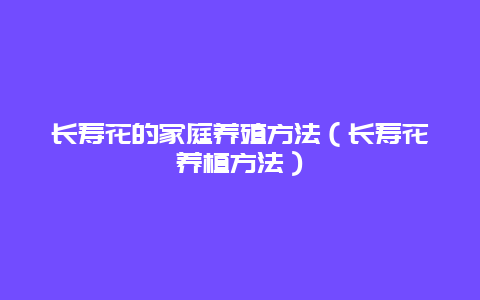 长寿花的家庭养殖方法（长寿花养植方法）